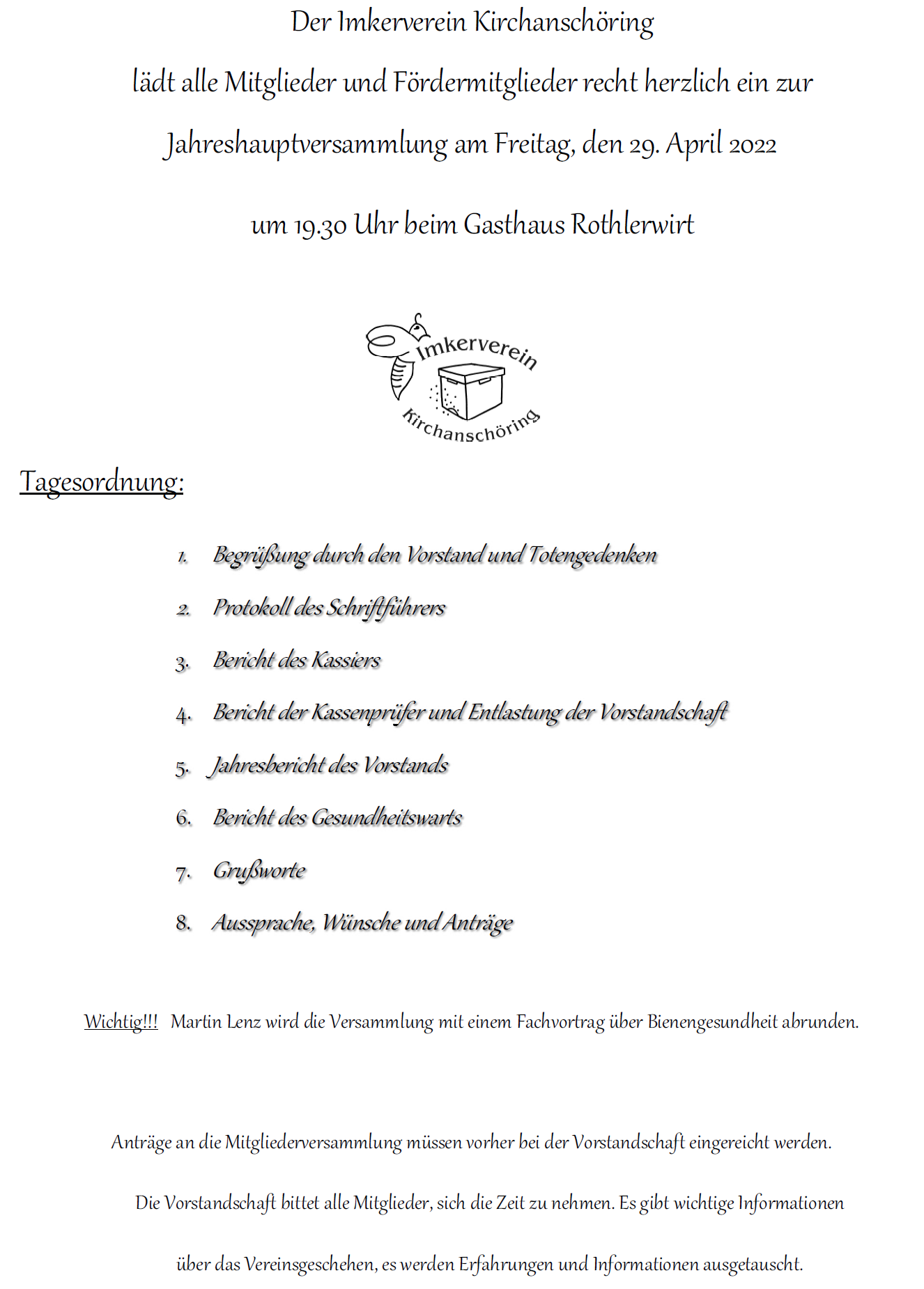 Der Imkerverein Kirchanschöring

lädt alle Mitglieder und Fördermitglieder recht herzlich ein zur

Jahreshauptversammlung am Freitag, den 29. April 2022

um 19.30 Uhr beim Gasthaus Rothlerwirt

Imkerverein

Kirchanschöring

Tagesordnung:

1. Begrüßung durch den Vorstand und Totengedenken
2. Protokoll des Schriftführers
3. Bericht des Kassiers
4. Bericht der Kassenprüfer und Entlastung der Vorstandschaft
5. Jahresbericht des Vorstands
6. Bericht des Gesundheitswarts
7. Grußworte
8. Aussprache, Wünsche und Anträge

Wichtig!!! Martin Lenz wird die Versammlung mit einem Fachvortrag über Bienengesundheit abrunden.

Anträge an die Mitgliederversammlung müssen vorher bei der Vorstandschaft eingereicht werden.

Die Vorstandschaft bittet alle Mitglieder, sich die Zeit zu nehmen. Es gibt wichtige Informationen über das Vereinsgeschehen, es werden Erfahrungen und Informationen ausgetauscht.